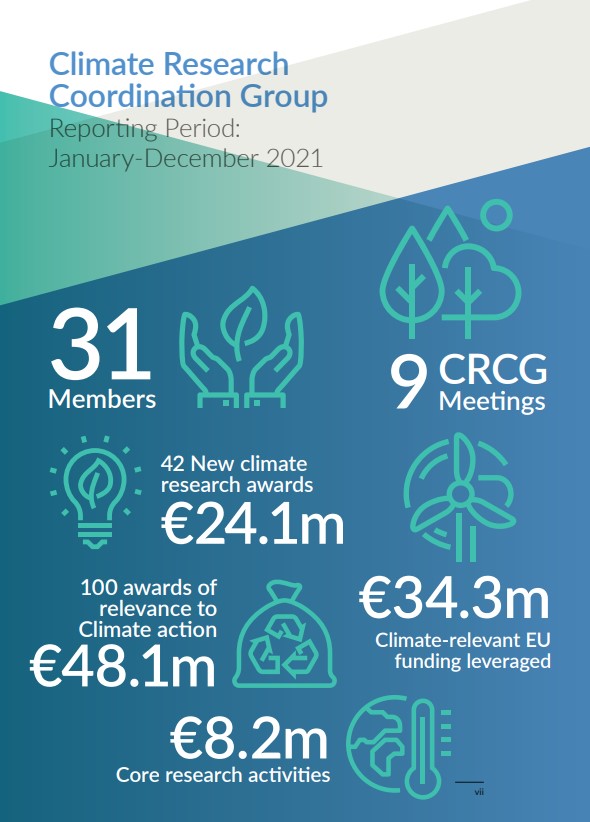 Climate Research Coordination Group
Reporting Period:
January-December 2021

31
Members

9 CRCG
Meetings

42 New climate research awards
€24.1m

100 awards of relevance to Climate action
€48.1m

€34.3m
Climate-relevant EU funding leveraged

€8.2m
Core research activities

vii